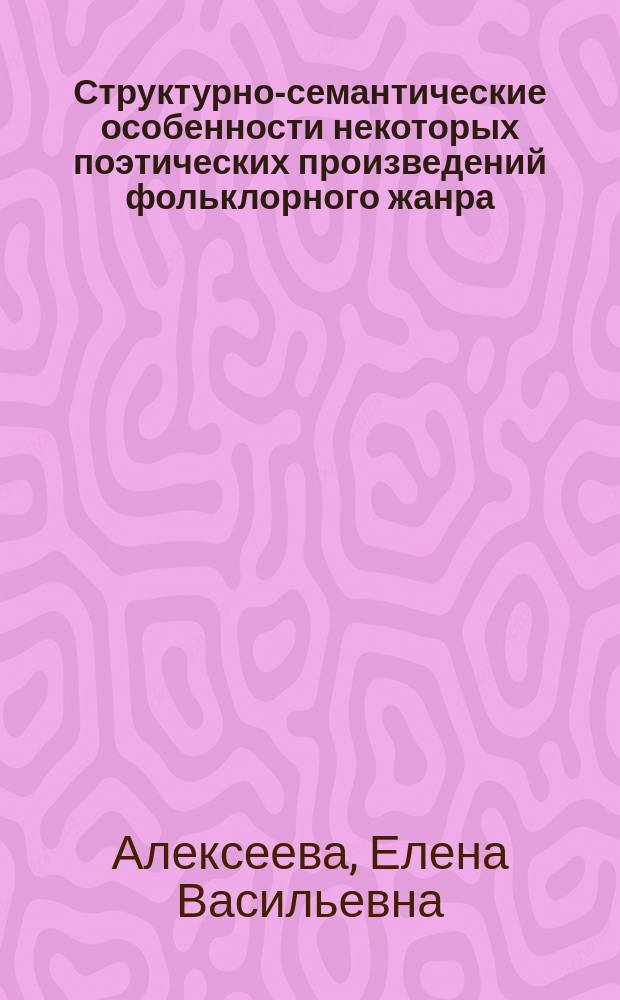 Структурно-семантические особенности некоторых поэтических произведений фольклорного жанра

Алексеева, Елена Васильевна